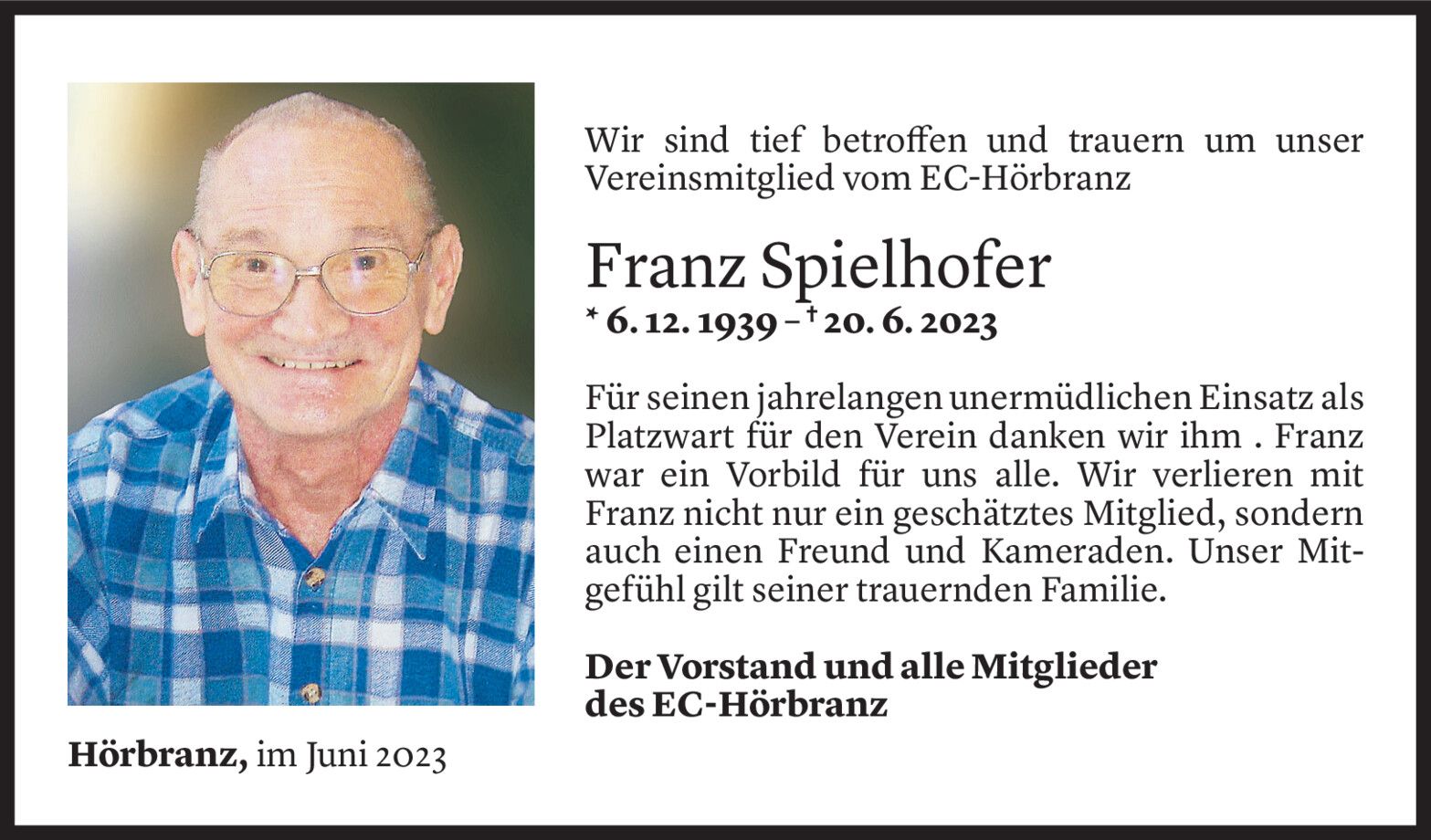 Wir sind tief betroffen und trauern um unser Vereinsmitglied vom EC-Hörbranz

Franz Spielhofer

* 6. 12. 1939 – † 20. 6. 2023

Für seinen jahrelangen unermüdlichen Einsatz als Platzwart für den Verein danken wir ihm . Franz war ein Vorbild für uns alle. Wir verlieren mit Franz nicht nur ein geschätztes Mitglied, sondern auch einen Freund und Kameraden. Unser Mitgefühl gilt seiner trauernden Familie.

Der Vorstand und alle Mitglieder
des EC-Hörbranz

Hörbranz, im Juni 2023